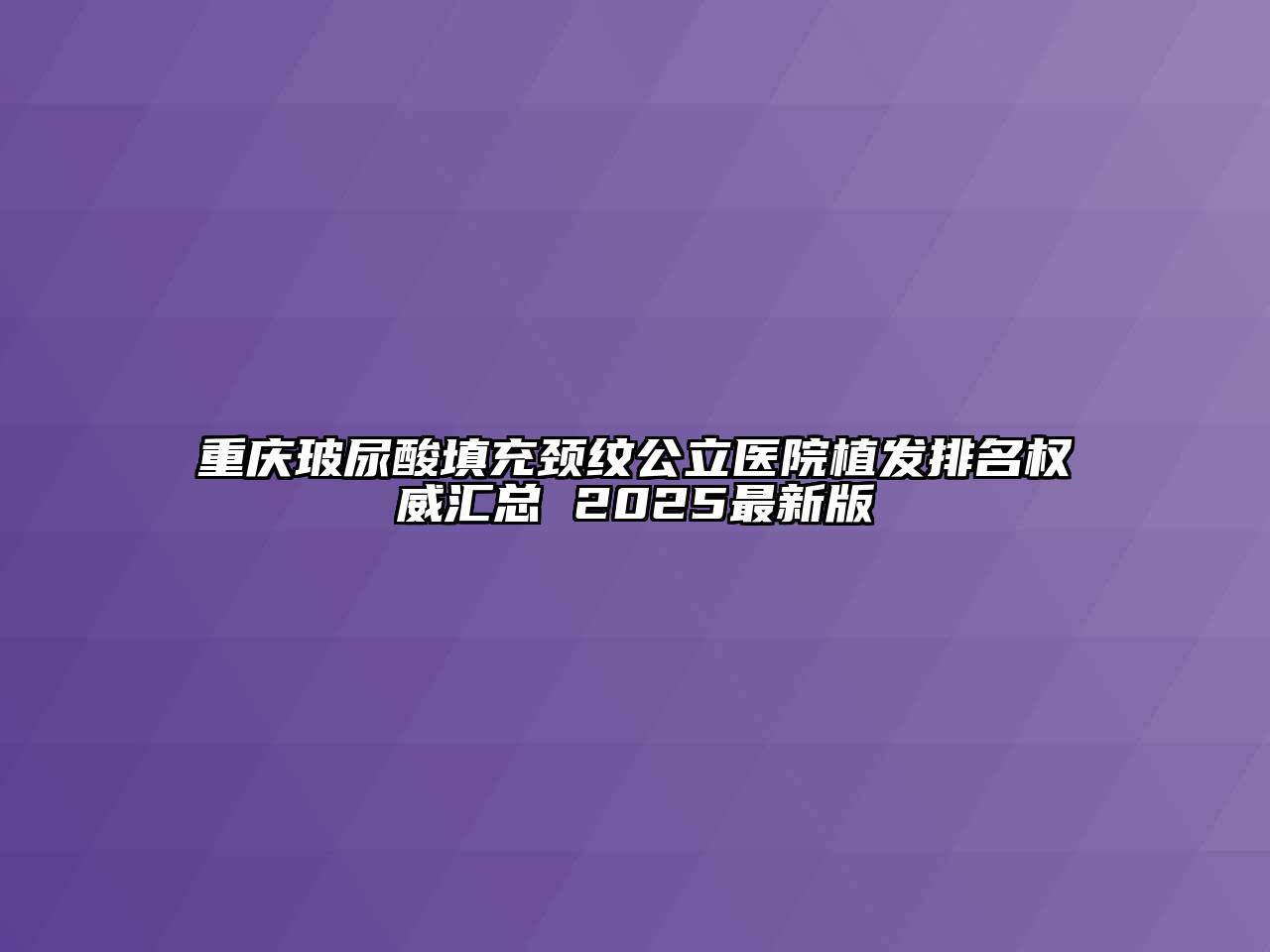 重庆玻尿酸填充颈纹公立医院植发排名权威汇总 2025最新版